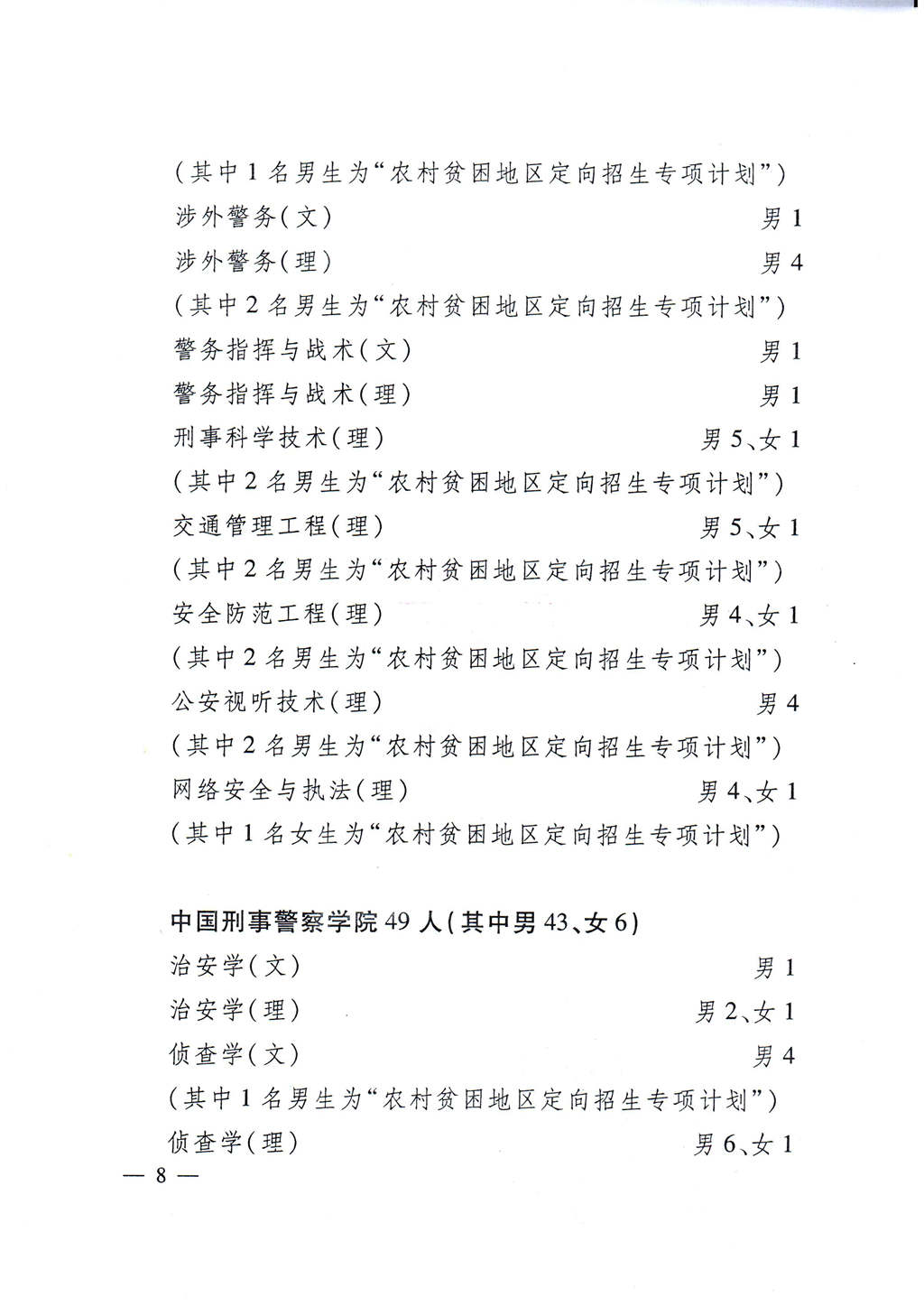 （其中1名男生为“农村贫困地区定向招生专项计划”）
涉外警务（文） 男1
涉外警务（理） 男4
（其中2名男生为“农村贫困地区定向招生专项计划”）
警务指挥与战术（文） 男1
警务指挥与战术（理） 男1
刑事科学技术（理） 男5、女1
（其中2名男生为“农村贫困地区定向招生专项计划”）
交通管理工程（理） 男5、女1
（其中2名男生为“农村贫困地区定向招生专项计划”）
安全防范工程（理） 男4、女1
（其中2名男生为“农村贫困地区定向招生专项计划”）
公安视听技术（理） 男4
（其中2名男生为“农村贫困地区定向招生专项计划”）
网络安全与执法（理） 男4、女1
（其中1名女生为“农村贫困地区定向招生专项计划”）

中国刑事警察学院49人（其中男43、女6）
治安学（文） 男1
治安学（理） 男2、女1
侦查学（文） 男4
（其中1名男生为“农村贫困地区定向招生专项计划”）
侦查学（理） 男6、女1

— 8 —